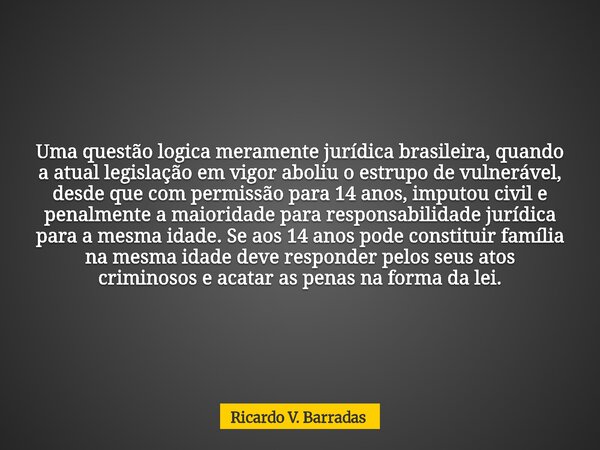 Uma questão logica meramente jurídica brasileira, quando a atual legislação em vigor aboliu o estrupo de vulnerável, desde que com permissão para 14 anos, imputou civil e penalmente a maioridade para responsabilidade jurídica para a mesma idade. Se aos 14 anos pode constituir família na mesma idade deve responder pelos seus atos criminosos e acatar as penas na forma da lei.

Ricardo V. Barradas